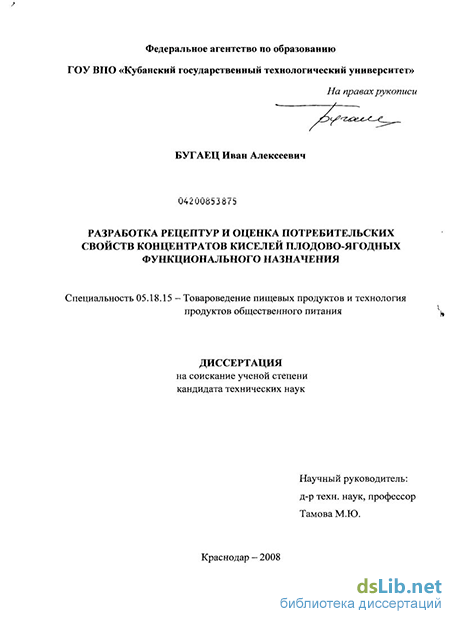 Федеральное агентство по образованию

ГОУ ВПО «Кубанский государственный технологический университет»

На правах рукописи

Бугаец

БУГАЕЦ Иван Алексеевич

04200853875

РАЗРАБОТКА РЕЦЕПТУР И ОЦЕНКА ПОТРЕБИТЕЛЬСКИХ СВОЙСТВ КОНЦЕНТРАТОВ КИСЕЛЕЙ ПЛОДОВО-ЯГОДНЫХ ФУНКЦИОНАЛЬНОГО НАЗНАЧЕНИЯ

Специальность 05.18.15 – Товароведение пищевых продуктов и технология продуктов общественного питания

ДИССЕРТАЦИЯ
на соискание ученой степени
кандидата технических наук

Научный руководитель:
д-р техн. наук, профессор
Тамова М.Ю.

Краснодар – 2008

dsLib.net
библиотека диссертаций